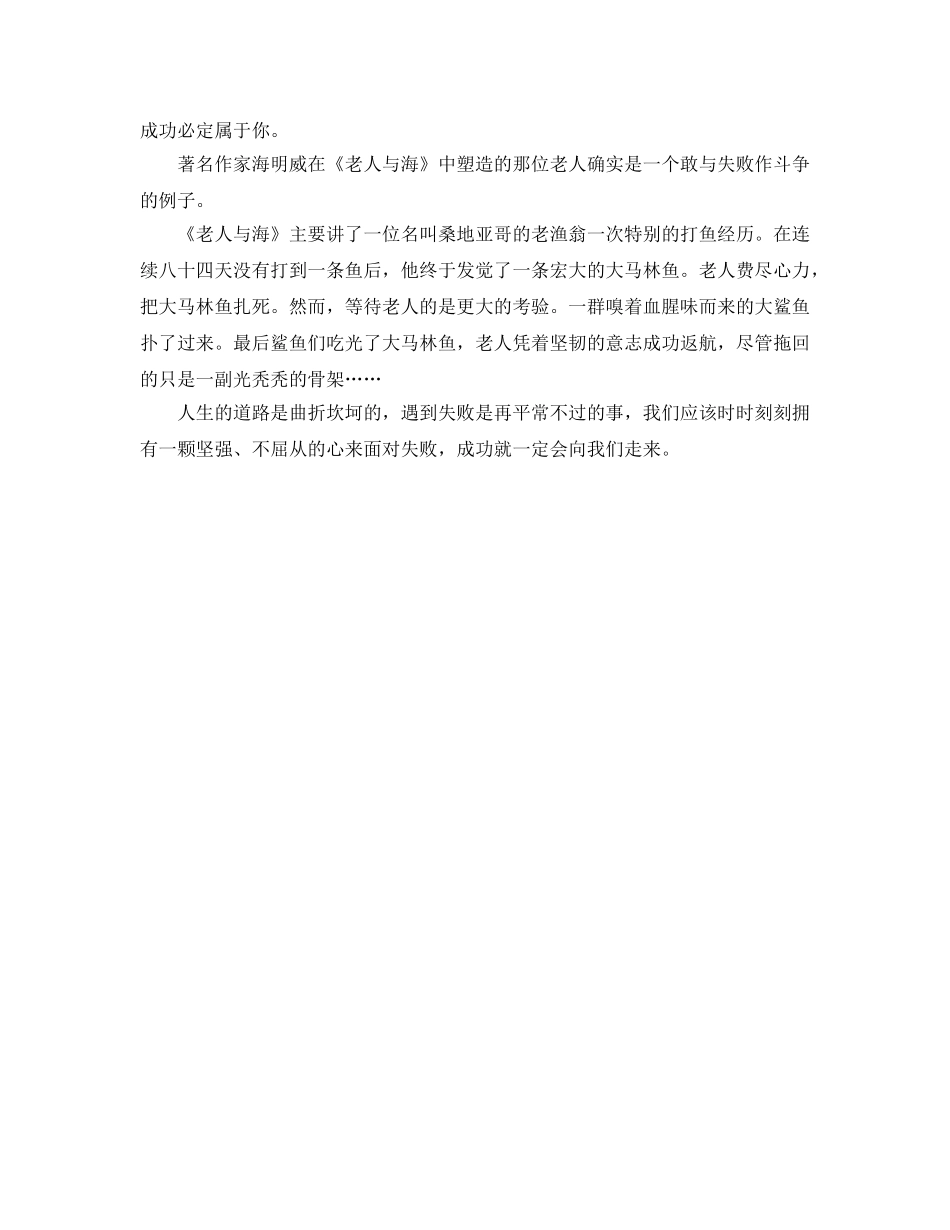 成功必定属于你。

著名作家海明威在《老人与海》中塑造的那位老人确实是一个敢与失败作斗争的例子。

《老人与海》主要讲了一位名叫桑地亚哥的老渔翁一次特别的打鱼经历。在连续八十四天没有打到一条鱼后，他终于发觉了一条宏大的大马林鱼。老人费尽心力，把大马林鱼扎死。然而，等待老人的是更大的考验。一群嗅着血腥味而来的大鲨鱼扑了过来。最后鲨鱼们吃光了大马林鱼，老人凭着坚韧的意志成功返航，尽管拖回的只是一副光秃秃的骨架……

人生的道路是曲折坎坷的，遇到失败是再平常不过的事，我们应该时时刻刻拥有一颗坚强、不屈从的心来面对失败，成功就一定会向我们走来。